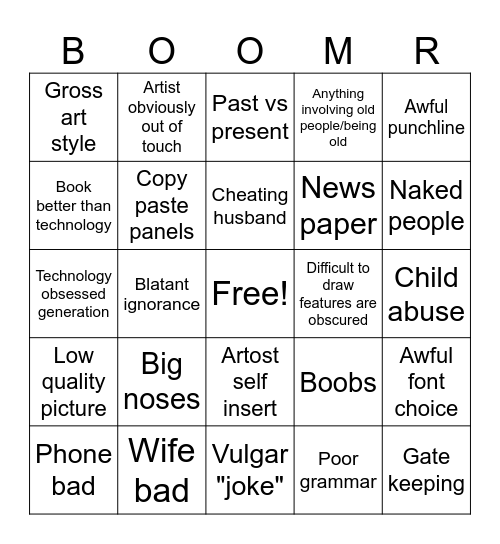 | B | O | O | M | R |
|---|---|---|---|---|
| Gross art style | Artist obviously out of touch | Past vs present | Anything involving old people/being old | Awful punchline |
| Book better than technology | Copy paste panels | Cheating husband | News paper | Naked people |
| Technology obsessed generation | Blatant ignorance | Free! | Difficult to draw features are obscured | Child abuse |
| Low quality picture | Big noses | Artost self insert | Boobs | Awful font choice |
| Phone bad | Wife bad | Vulgar "joke" | Poor grammar | Gate keeping |